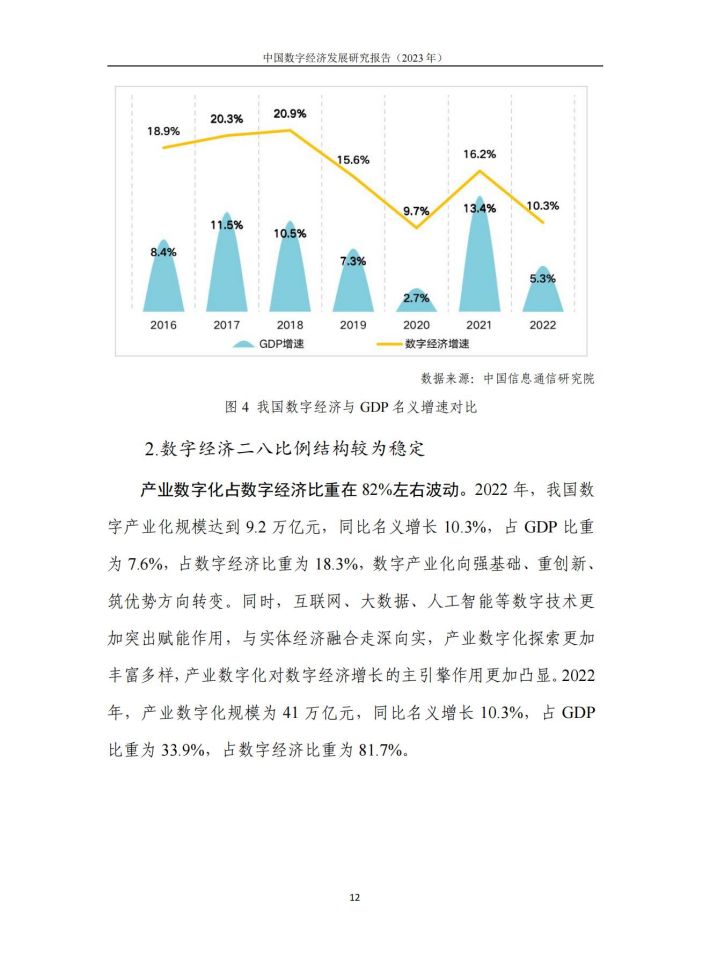 中国数字经济发展研究报告（2023年）

18.9%
20.3%
20.9%
15.6%
9.7%
16.2%
10.3%
8.4%
11.5%
10.5%
7.3%
2.7%
13.4%
5.3%
2016
2017
2018
2019
2020
2021
2022
GDP增速
数字经济增速

数据来源：中国信息通信研究院

图 4 我国数字经济与 GDP 名义增速对比

2.数字经济二八比例结构较为稳定

产业数字化占数字经济比重在 82%左右波动。2022 年，我国数字产业化规模达到 9.2 万亿元，同比名义增长 10.3%，占 GDP 比重为 7.6%，占数字经济比重为 18.3%，数字产业化向强基础、重创新、筑优势方向转变。同时，互联网、大数据、人工智能等数字技术更加突出赋能作用，与实体经济融合走深向实，产业数字化探索更加丰富多样，产业数字化对数字经济增长的主引擎作用更加凸显。2022 年，产业数字化规模为 41 万亿元，同比名义增长 10.3%，占 GDP 比重为 33.9%，占数字经济比重为 81.7%。

12